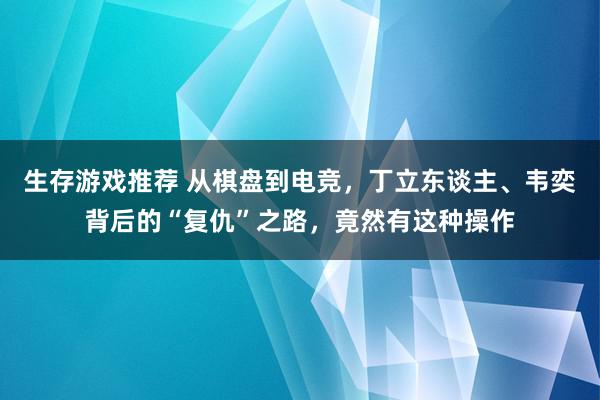 生存游戏推荐 从棋盘到电竞，丁立东谈主、韦奕背后的“复仇”之路，竟然有这种操作